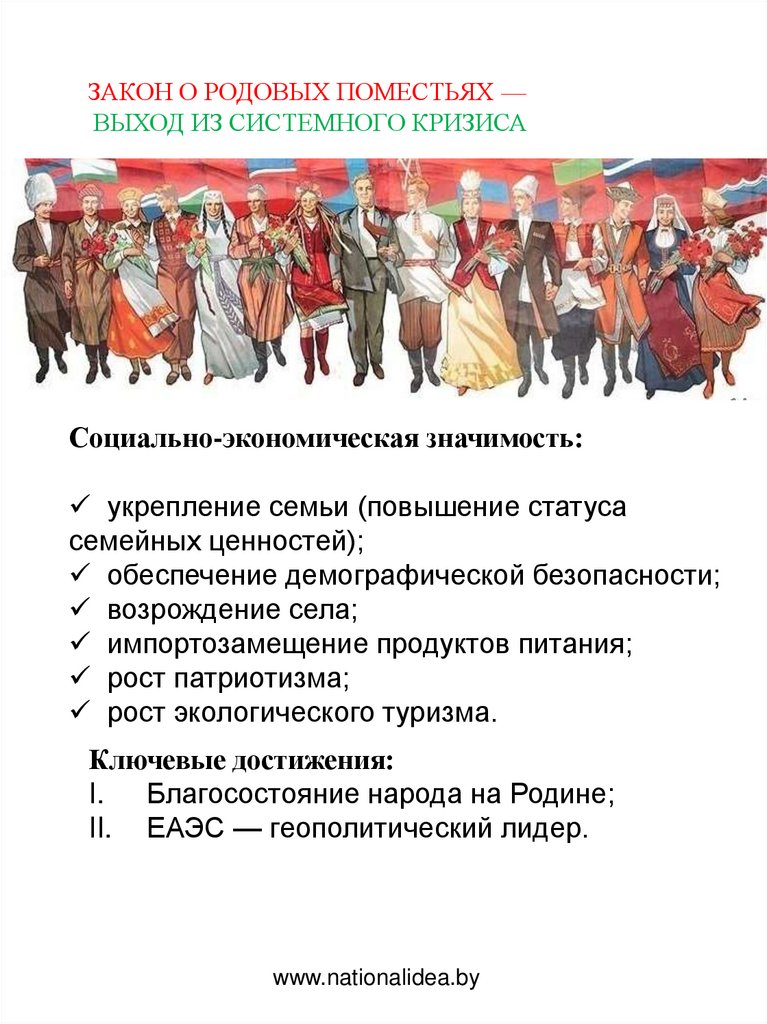 ЗАКОН О РОДОВЫХ ПОМЕСТЬЯХ —
ВЫХОД ИЗ СИСТЕМНОГО КРИЗИСА

Социально-экономическая значимость:

✓ укрепление семьи (повышение статуса семейных ценностей);
✓ обеспечение демографической безопасности;
✓ возрождение села;
✓ импортозамещение продуктов питания;
✓ рост патриотизма;
✓ рост экологического туризма.

Ключевые достижения:
I. Благосостояние народа на Родине;
II. ЕАЭС — геополитический лидер.

www.nationalidea.by